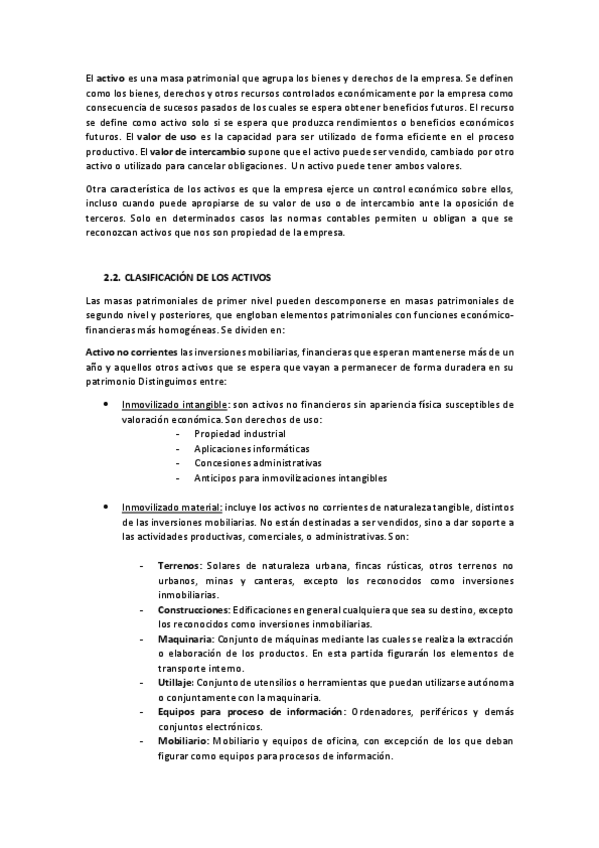 El activo es una masa patrimonial que agrupa los bienes y derechos de la empresa. Se definen como los bienes, derechos y otros recursos controlados económicamente por la empresa como consecuencia de sucesos pasados de los cuales se espera obtener beneficios futuros. El recurso se define como activo solo si se espera que produzca rendimientos o beneficios económicos futuros. El valor de uso es la capacidad para ser utilizado de forma eficiente en el proceso productivo. El valor de intercambio supone que el activo puede ser vendido, cambiado por otro activo o utilizado para cancelar obligaciones. Un activo puede tener ambos valores.

Otra característica de los activos es que la empresa ejerce un control económico sobre ellos, incluso cuando puede apropiarse de su valor de uso o de intercambio ante la oposición de terceros. Solo en determinados casos las normas contables permiten u obligan a que se reconozcan activos que nos son propiedad de la empresa.

2.2. CLASIFICACIÓN DE LOS ACTIVOS

Las masas patrimoniales de primer nivel pueden descomponerse en masas patrimoniales de segundo nivel y posteriores, que engloban elementos patrimoniales con funciones económico-financieras más homogéneas. Se dividen en:

Activo no corrientes las inversiones mobiliarias, financieras que esperan mantenerse más de un año y aquellos otros activos que se espera que vayan a permanecer de forma duradera en su patrimonio Distinguimos entre:

• Inmovilizado intangible: son activos no financieros sin apariencia física susceptibles de valoración económica. Son derechos de uso:
- Propiedad industrial
- Aplicaciones informáticas
- Concesiones administrativas
- Anticipos para inmovilizaciones intangibles

• Inmovilizado material: incluye los activos no corrientes de naturaleza tangible, distintos de las inversiones mobiliarias. No están destinadas a ser vendidos, sino a dar soporte a las actividades productivas, comerciales, o administrativas. Son:

- Terrenos: Solares de naturaleza urbana, fincas rústicas, otros terrenos no urbanos, minas y canteras, excepto los reconocidos como inversiones inmobiliarias.
- Construcciones: Edificaciones en general cualquiera que sea su destino, excepto los reconocidos como inversiones inmobiliarias.
- Maquinaria: Conjunto de máquinas mediante las cuales se realiza la extracción o elaboración de los productos. En esta partida figurarán los elementos de transporte interno.
- Utillaje: Conjunto de utensilios o herramientas que puedan utilizarse autónoma o conjuntamente con la maquinaria.
- Equipos para proceso de información: Ordenadores, periféricos y demás conjuntos electrónicos.
- Mobiliario: Mobiliario y equipos de oficina, con excepción de los que deban figurar como equipos para procesos de información.